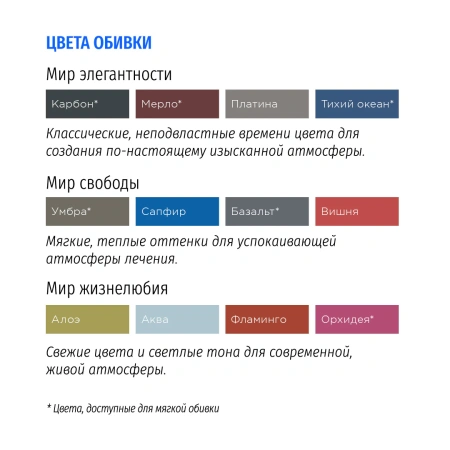 ЦВЕТА ОБИВКИ

Мир элегантности

Карбон*

Мерло*

Платина

Тихий океан*

Классические, неподвластные времени цвета для создания по-настоящему изысканной атмосферы.

Мир свободы

Умбра*

Сапфир

Базальт*

Вишня

Мягкие, теплые оттенки для успокаивающей атмосферы лечения.

Мир жизнелюбия

Алоэ

Аква

Фламинго

Орхидея*

Свежие цвета и светлые тона для современной, живой атмосферы.

* Цвета, доступные для мягкой обивки